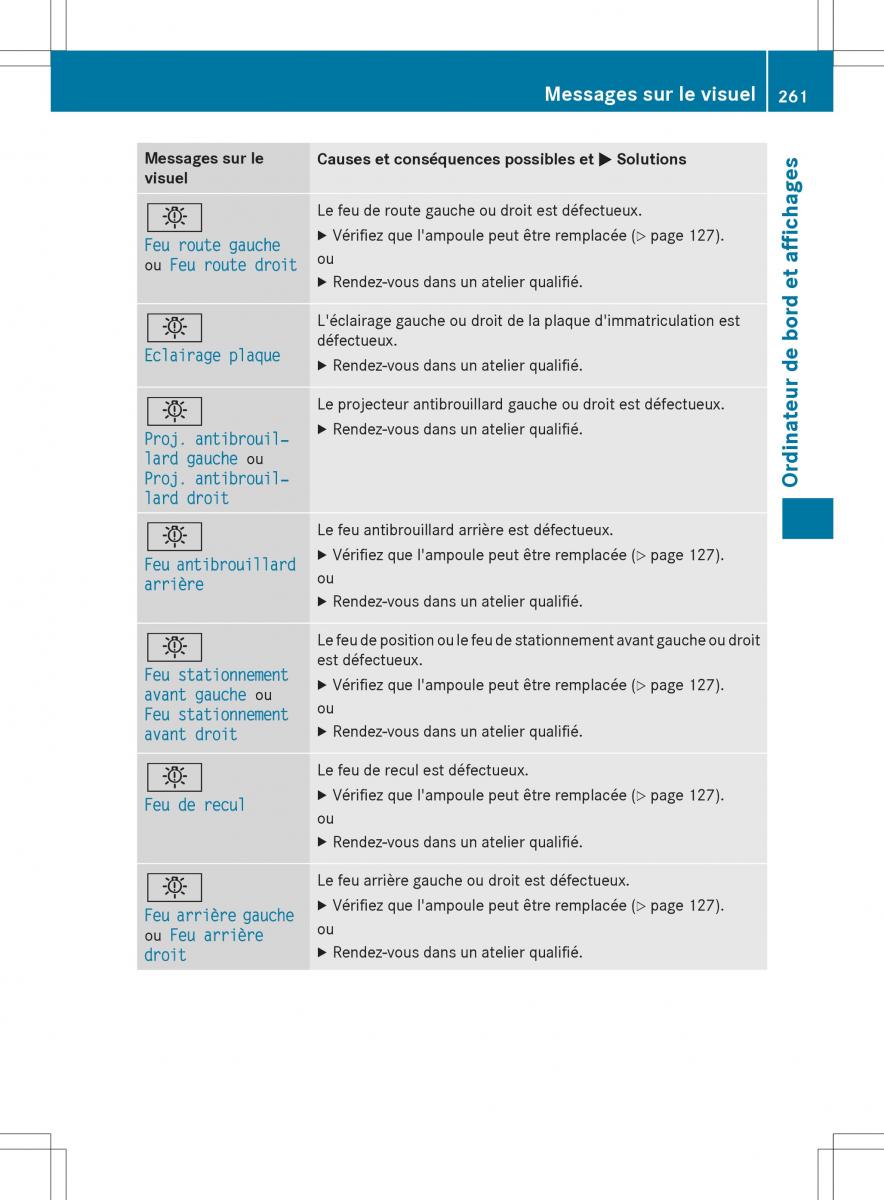 Messages sur le visuel 261

Ordinateur de bord et affichages

| Messages sur le visuel | Causes et conséquences possibles et ▶ Solutions |
|---|---|
| Feu route gauche ou Feu route droit | Le feu de route gauche ou droit est défectueux. ▶ Vérifiez que l'ampoule peut être remplacée (▷ page 127). ou ▶ Rendez-vous dans un atelier qualifié. |
| Eclairage plaque | L'éclairage gauche ou droit de la plaque d'immatriculation est défectueux. ▶ Rendez-vous dans un atelier qualifié. |
| Proj. antibrouillard gauche ou Proj. antibrouillard droit | Le projecteur antibrouillard gauche ou droit est défectueux. ▶ Rendez-vous dans un atelier qualifié. |
| Feu antibrouillard arrière | Le feu antibrouillard arrière est défectueux. ▶ Vérifiez que l'ampoule peut être remplacée (▷ page 127). ou ▶ Rendez-vous dans un atelier qualifié. |
| Feu stationnement avant gauche ou Feu stationnement avant droit | Le feu de position ou le feu de stationnement avant gauche ou droit est défectueux. ▶ Vérifiez que l'ampoule peut être remplacée (▷ page 127). ou ▶ Rendez-vous dans un atelier qualifié. |
| Feu de recul | Le feu de recul est défectueux. ▶ Vérifiez que l'ampoule peut être remplacée (▷ page 127). ou ▶ Rendez-vous dans un atelier qualifié. |
| Feu arrière gauche ou Feu arrière droit | Le feu arrière gauche ou droit est défectueux. ▶ Vérifiez que l'ampoule peut être remplacée (▷ page 127). ou ▶ Rendez-vous dans un atelier qualifié. |